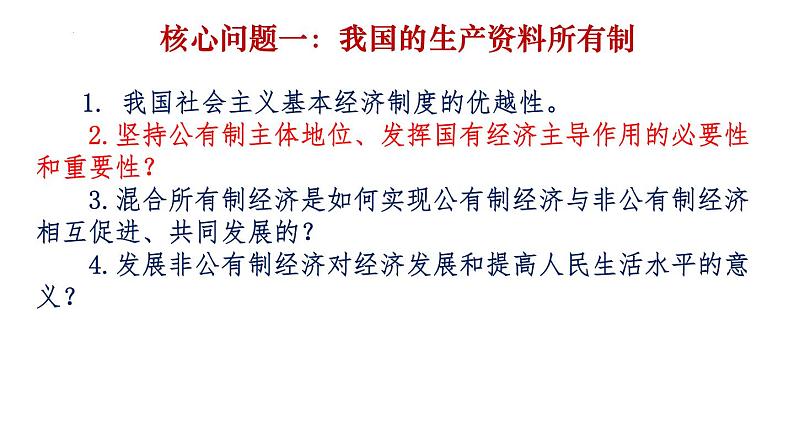 核心问题一：我国的生产资料所有制

1. 我国社会主义基本经济制度的优越性。

2.坚持公有制主体地位、发挥国有经济主导作用的必要性和重要性？

3.混合所有制经济是如何实现公有制经济与非公有制经济相互促进、共同发展的？

4.发展非公有制经济对经济发展和提高人民生活水平的意义？